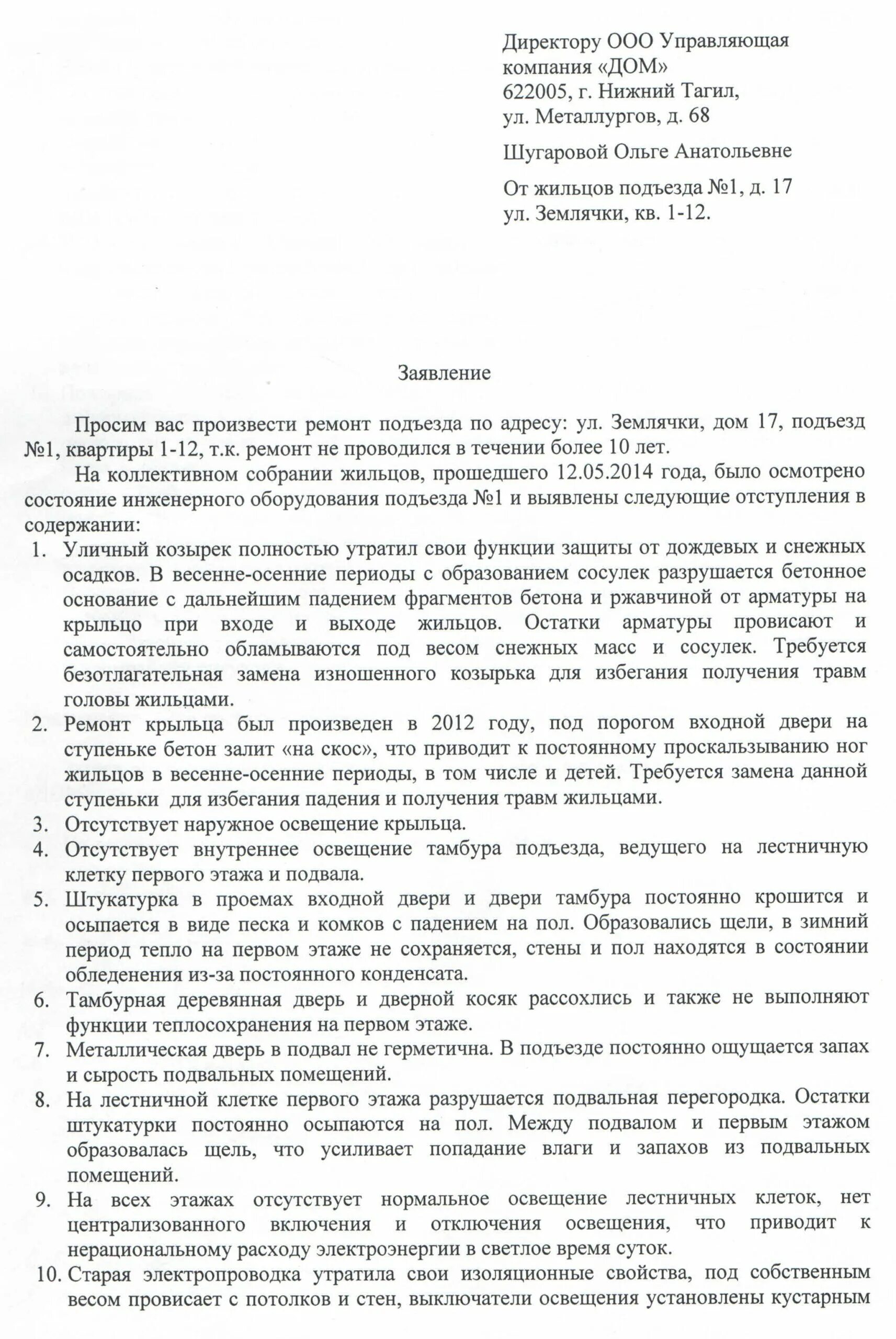 Директору ООО Управляющая компания «ДОМ»
622005, г. Нижний Тагил,
ул. Металлургов, д. 68

Шугаровой Ольге Анатольевне

От жильцов подъезда №1, д. 17
ул. Землячки, кв. 1-12.

Заявление

Просим вас произвести ремонт подъезда по адресу: ул. Землячки, дом 17, подъезд №1, квартиры 1-12, т.к. ремонт не проводился в течении более 10 лет.

На коллективном собрании жильцов, прошедшего 12.05.2014 года, было осмотрено состояние инженерного оборудования подъезда №1 и выявлены следующие отступления в содержании:

1. Уличный козырек полностью утратил свои функции защиты от дождевых и снежных осадков. В весенне-осенние периоды с образованием сосулек разрушается бетонное основание с дальнейшим падением фрагментов бетона и ржавчиной от арматуры на крыльцо при входе и выходе жильцов. Остатки арматуры провисают и самостоятельно обламываются под весом снежных масс и сосулек. Требуется безотлагательная замена изношенного козырька для избегания получения травм головы жильцами.
2. Ремонт крыльца был произведен в 2012 году, под порогом входной двери на ступеньке бетон залит «на скос», что приводит к постоянному проскальзыванию ног жильцов в весенне-осенние периоды, в том числе и детей. Требуется замена данной ступеньки для избегания падения и получения травм жильцами.
3. Отсутствует наружное освещение крыльца.
4. Отсутствует внутреннее освещение тамбура подъезда, ведущего на лестничную клетку первого этажа и подвала.
5. Штукатурка в проемах входной двери и двери тамбура постоянно крошится и осыпается в виде песка и комков с падением на пол. Образовались щели, в зимний период тепло на первом этаже не сохраняется, стены и пол находятся в состоянии обледенения из-за постоянного конденсата.
6. Тамбурная деревянная дверь и дверной косяк рассохлись и также не выполняют функции теплосохранения на первом этаже.
7. Металлическая дверь в подвал не герметична. В подъезде постоянно ощущается запах и сырость подвальных помещений.
8. На лестничной клетке первого этажа разрушается подвальная перегородка. Остатки штукатурки постоянно осыпаются на пол. Между подвалом и первым этажом образовалась щель, что усиливает попадание влаги и запахов из подвальных помещений.
9. На всех этажах отсутствует нормальное освещение лестничных клеток, нет централизованного включения и отключения освещения, что приводит к нерациональному расходу электроэнергии в светлое время суток.
10. Старая электропроводка утратила свои изоляционные свойства, под собственным весом провисает с потолков и стен, выключатели освещения установлены кустарным